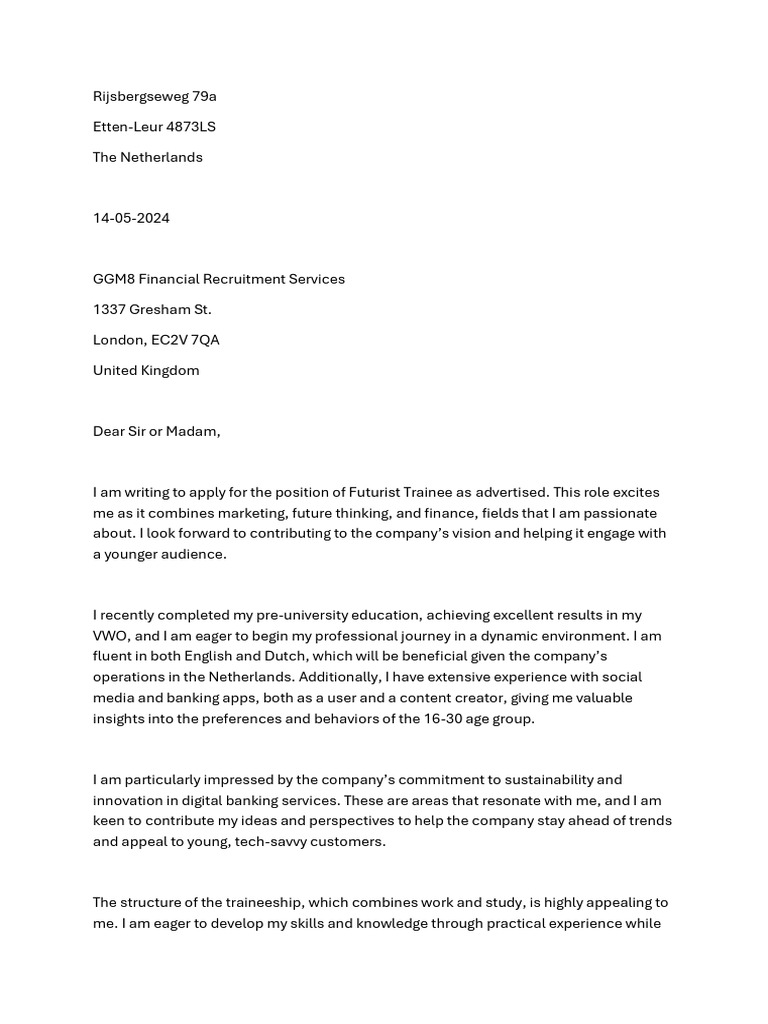 Rijsbergseweg 79a

Etten-Leur 4873LS

The Netherlands

14-05-2024

GGM8 Financial Recruitment Services

1337 Gresham St.

London, EC2V 7QA

United Kingdom

Dear Sir or Madam,

I am writing to apply for the position of Futurist Trainee as advertised. This role excites me as it combines marketing, future thinking, and finance, fields that I am passionate about. I look forward to contributing to the company's vision and helping it engage with a younger audience.

I recently completed my pre-university education, achieving excellent results in my VWO, and I am eager to begin my professional journey in a dynamic environment. I am fluent in both English and Dutch, which will be beneficial given the company's operations in the Netherlands. Additionally, I have extensive experience with social media and banking apps, both as a user and a content creator, giving me valuable insights into the preferences and behaviors of the 16-30 age group.

I am particularly impressed by the company's commitment to sustainability and innovation in digital banking services. These are areas that resonate with me, and I am keen to contribute my ideas and perspectives to help the company stay ahead of trends and appeal to young, tech-savvy customers.

The structure of the traineeship, which combines work and study, is highly appealing to me. I am eager to develop my skills and knowledge through practical experience while